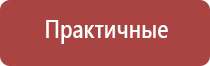 Практичные